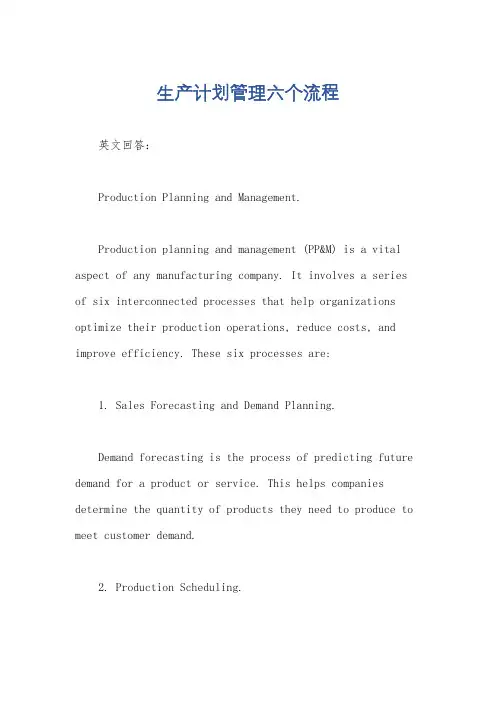 生产计划管理六个流程

英文回答：

Production Planning and Management.

Production planning and management (PP&M) is a vital aspect of any manufacturing company. It involves a series of six interconnected processes that help organizations optimize their production operations, reduce costs, and improve efficiency. These six processes are:

1. Sales Forecasting and Demand Planning.

Demand forecasting is the process of predicting future demand for a product or service. This helps companies determine the quantity of products they need to produce to meet customer demand.

2. Production Scheduling.